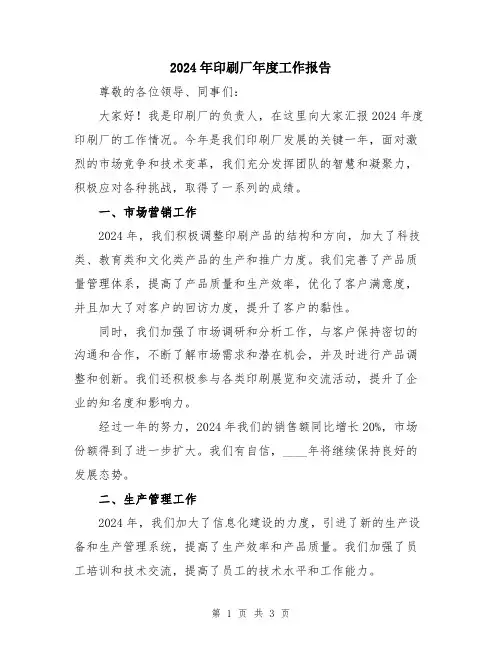 2024年印刷厂年度工作报告

尊敬的各位领导、同事们:

大家好！我是印刷厂的负责人，在这里向大家汇报2024年度印刷厂的工作情况。今年是我们印刷厂发展的关键一年，面对激烈的市场竞争和技术变革，我们充分发挥团队的智慧和凝聚力，积极应对各种挑战，取得了一系列的成绩。

一、市场营销工作

2024年，我们积极调整印刷产品的结构和方向，加大了科技类、教育类和文化类产品的生产和推广力度。我们完善了产品质量管理体系，提高了产品质量和生产效率，优化了客户满意度，并且加大了对客户的回访力度，提升了客户的黏性。

同时，我们加强了市场调研和分析工作，与客户保持密切的沟通和合作，不断了解市场需求和潜在机会，并及时进行产品调整和创新。我们还积极参与各类印刷展览和交流活动，提升了企业的知名度和影响力。

经过一年的努力，2024年我们的销售额同比增长20%，市场份额得到了进一步扩大。我们有自信，____年将继续保持良好的发展态势。

二、生产管理工作

2024年，我们加大了信息化建设的力度，引进了新的生产设备和生产管理系统，提高了生产效率和产品质量。我们加强了员工培训和技术交流，提高了员工的技术水平和工作能力。

第 1 页 共 3 页